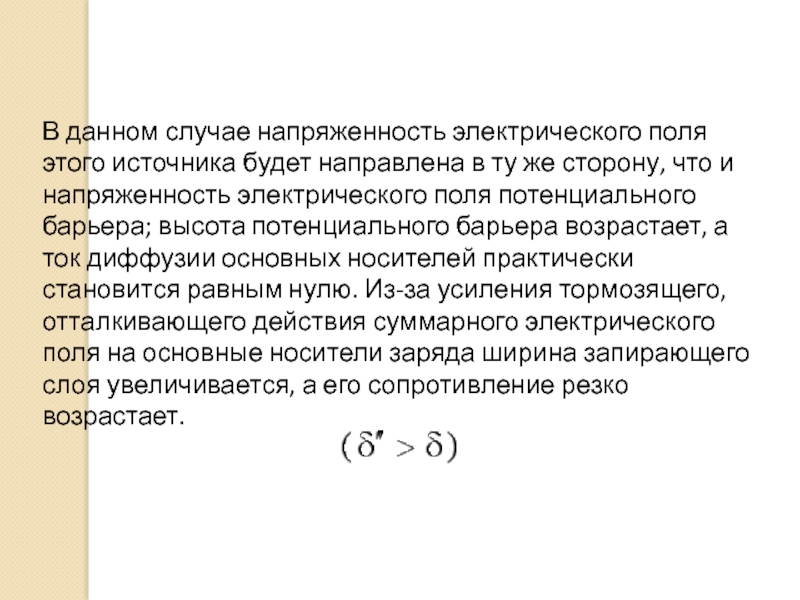 В данном случае напряженность электрического поля этого источника будет направлена в ту же сторону, что и напряженность электрического поля потенциального барьера; высота потенциального барьера возрастает, а ток диффузии основных носителей практически становится равным нулю. Из-за усиления тормозящего, отталкивающего действия суммарного электрического поля на основные носители заряда ширина запирающего слоя увеличивается, а его сопротивление резко возрастает.

$(\delta'' > \delta)$